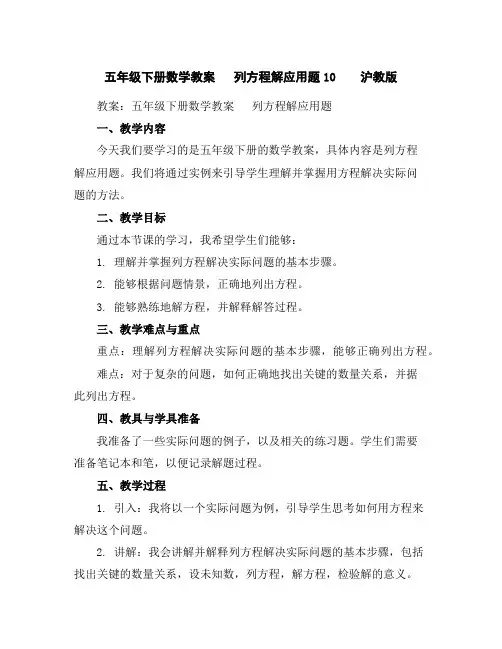 五年级下册数学教案 列方程解应用题 10 沪教版

教案：五年级下册数学教案 列方程解应用题

一、教学内容

今天我们要学习的是五年级下册的数学教案，具体内容是列方程解应用题。我们将通过实例来引导学生理解并掌握用方程解决实际问题的方法。

二、教学目标

通过本节课的学习，我希望学生们能够：

1. 理解并掌握列方程解决实际问题的基本步骤。

2. 能够根据问题情景，正确地列出方程。

3. 能够熟练地解方程，并解释解答过程。

三、教学难点与重点

重点：理解列方程解决实际问题的基本步骤，能够正确列出方程。

难点：对于复杂的问题，如何正确地找出关键的数量关系，并据此列出方程。

四、教具与学具准备

我准备了一些实际问题的例子，以及相关的练习题。学生们需要准备笔记本和笔，以便记录解题过程。

五、教学过程

1. 引入：我将以一个实际问题为例，引导学生思考如何用方程来解决这个问题。

2. 讲解：我会讲解并解释列方程解决实际问题的基本步骤，包括找出关键的数量关系，设未知数，列方程，解方程，检验解的意义。